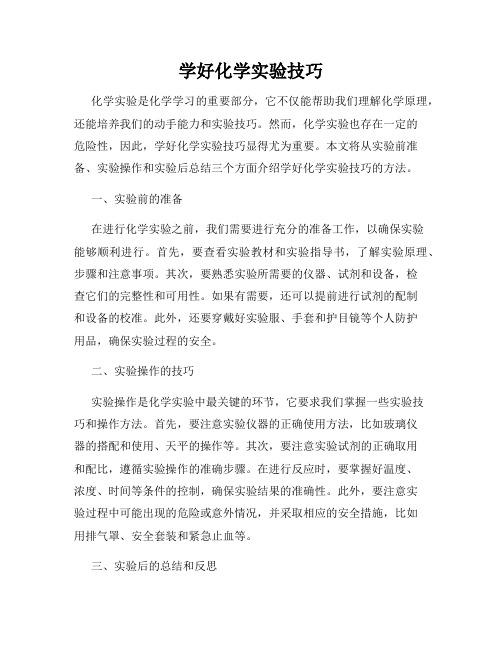 学好化学实验技巧

化学实验是化学学习的重要部分，它不仅能帮助我们理解化学原理，还能培养我们的动手能力和实验技巧。然而，化学实验也存在一定的危险性，因此，学好化学实验技巧显得尤为重要。本文将从实验前准备、实验操作和实验后总结三个方面介绍学好化学实验技巧的方法。

一、实验前的准备

在进行化学实验之前，我们需要进行充分的准备工作，以确保实验能够顺利进行。首先，要查看实验教材和实验指导书，了解实验原理、步骤和注意事项。其次，要熟悉实验所需要的仪器、试剂和设备，检查它们的完整性和可用性。如果有需要，还可以提前进行试剂的配制和设备的校准。此外，还要穿戴好实验服、手套和护目镜等个人防护用品，确保实验过程的安全。

二、实验操作的技巧

实验操作是化学实验中最关键的环节，它要求我们掌握一些实验技巧和操作方法。首先，要注意实验仪器的正确使用方法，比如玻璃仪器的搭配和使用、天平的操作等。其次，要注意实验试剂的正确取用和配比，遵循实验操作的准确步骤。在进行反应时，要掌握好温度、浓度、时间等条件的控制，确保实验结果的准确性。此外，要注意实验过程中可能出现的危险或意外情况，并采取相应的安全措施，比如用排气罩、安全套装和紧急止血等。

三、实验后的总结和反思